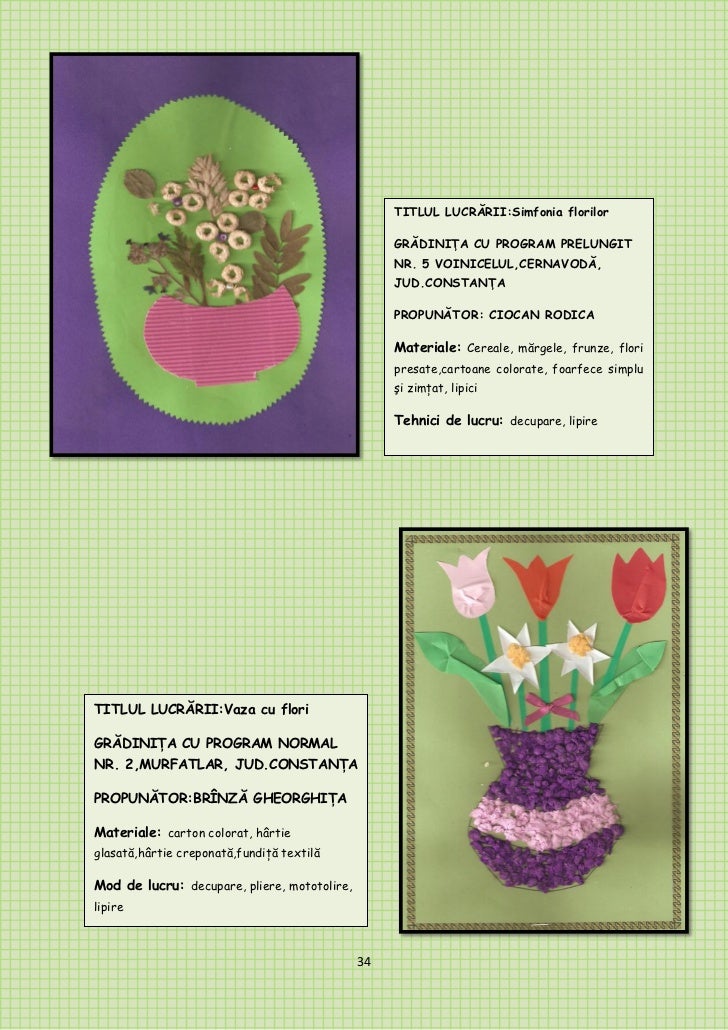 TITLUL LUCRĂRII:Simfonia florilor

GRĂDINIȚA CU PROGRAM PRELUNGIT NR. 5 VOINICELUL,CERNAVODĂ, JUD.CONSTANȚA

PROPUNĂTOR: CIOCAN RODICA

Materiale: Cereale, mărgele, frunze, flori presate,cartoane colorate, foarfece simplu şi zimțat, lipici

Tehnici de lucru: decupare, lipire

TITLUL LUCRĂRII:Vaza cu flori

GRĂDINIȚA CU PROGRAM NORMAL NR. 2,MURFATLAR, JUD.CONSTANȚA

PROPUNĂTOR:BRÎNZĂ GHEORGHIȚA

Materiale: carton colorat, hârtie glasată,hârtie creponată,fundiță textilă

Mod de lucru: decupare, pliere, mototolire, lipire

34